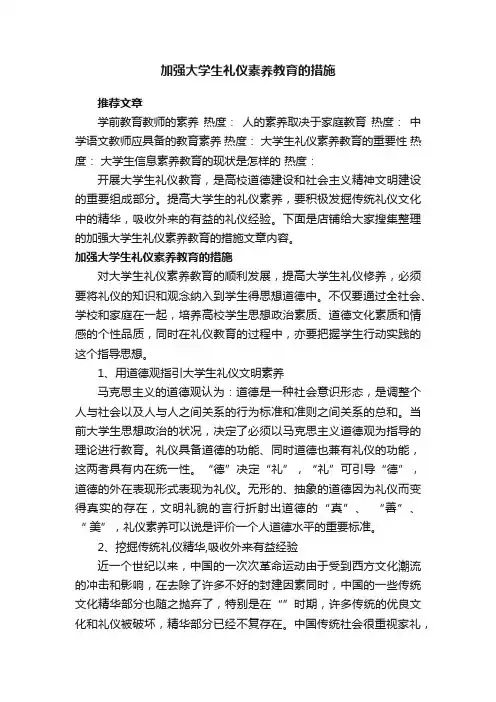 加强大学生礼仪素养教育的措施

推荐文章

学前教育教师的素养 热度： 人的素养取决于家庭教育 热度： 中学语文教师应具备的教育素养 热度： 大学生礼仪素养教育的重要性 热度： 大学生信息素养教育的现状是怎样的 热度：

开展大学生礼仪教育，是高校道德建设和社会主义精神文明建设的重要组成部分。提高大学生的礼仪素养，要积极发掘传统礼仪文化中的精华，吸收外来的有益的礼仪经验。下面是店铺给大家搜集整理的加强大学生礼仪素养教育的措施文章内容。

加强大学生礼仪素养教育的措施

对大学生礼仪素养教育的顺利发展，提高大学生礼仪修养，必须要将礼仪的知识和观念纳入到学生得思想道德中。不仅要通过全社会、学校和家庭在一起，培养高校学生思想政治素质、道德文化素质和情感的个性品质，同时在礼仪教育的过程中，亦要把握学生行动实践的这个指导思想。

1、用道德观指引大学生礼仪文明素养

马克思主义的道德观认为：道德是一种社会意识形态，是调整个人与社会以及人与人之间关系的行为标准和准则之间关系的总和。当前大学生思想政治的状况，决定了必须以马克思主义道德观为指导的理论进行教育。礼仪具备道德的功能、同时道德也兼有礼仪的功能，这两者具有内在统一性。“德”决定“礼”，“礼”可引导“德”，道德的外在表现形式表现为礼仪。无形的、抽象的道德因为礼仪而变得真实的存在，文明礼貌的言行折射出道德的“真”、“善”、“美”，礼仪素养可以说是评价一个人道德水平的重要标准。

2、挖掘传统礼仪精华,吸收外来有益经验

近一个世纪以来，中国的一次次革命运动由于受到西方文化潮流的冲击和影响，在去除了许多不好的封建因素同时，中国的一些传统文化精华部分也随之抛弃了，特别是在“”时期，许多传统的优良文化和礼仪被破坏，精华部分已经不复存在。中国传统社会很重视家礼，